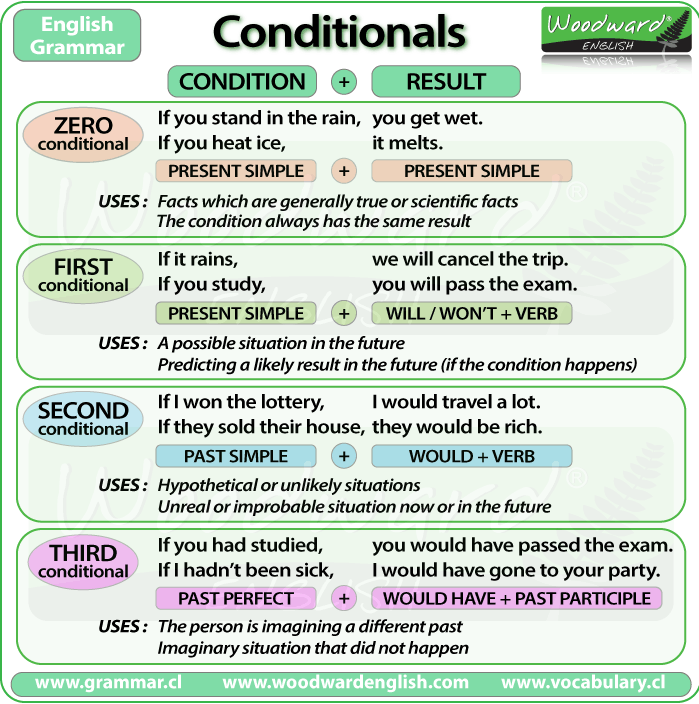 English Grammar

Conditionals

Woodward® ENGLISH

CONDITION + RESULT

ZERO conditional
If you stand in the rain, you get wet.
If you heat ice, it melts.
PRESENT SIMPLE + PRESENT SIMPLE
USES : Facts which are generally true or scientific facts
The condition always has the same result

FIRST conditional
If it rains, we will cancel the trip.
If you study, you will pass the exam.
PRESENT SIMPLE + WILL / WON'T + VERB
USES : A possible situation in the future
Predicting a likely result in the future (if the condition happens)

SECOND conditional
If I won the lottery, I would travel a lot.
If they sold their house, they would be rich.
PAST SIMPLE + WOULD + VERB
USES : Hypothetical or unlikely situations
Unreal or improbable situation now or in the future

THIRD conditional
If you had studied, you would have passed the exam.
If I hadn't been sick, I would have gone to your party.
PAST PERFECT + WOULD HAVE + PAST PARTICIPLE
USES : The person is imagining a different past
Imaginary situation that did not happen

www.grammar.cl www.woodwardenglish.com www.vocabulary.cl